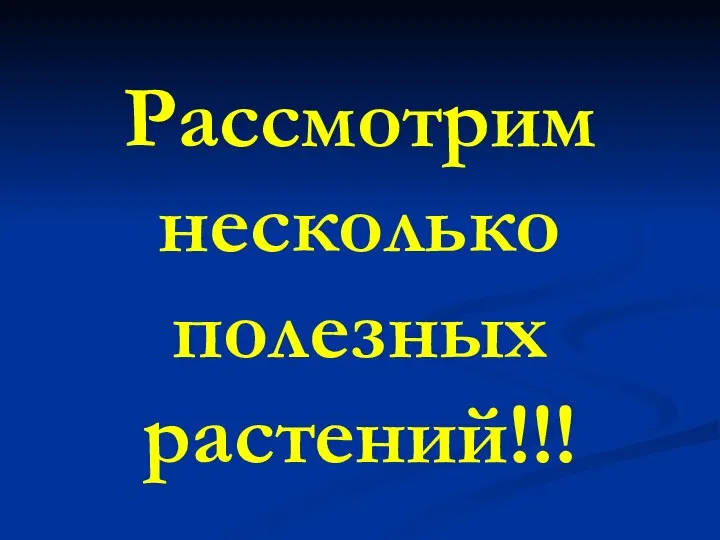 Рассмотрим несколько полезных растений!!!